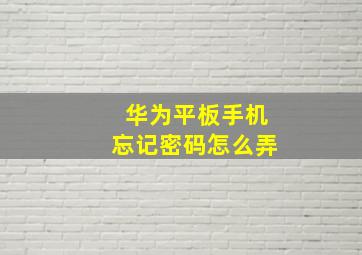 华为平板手机
忘记密码怎么弄